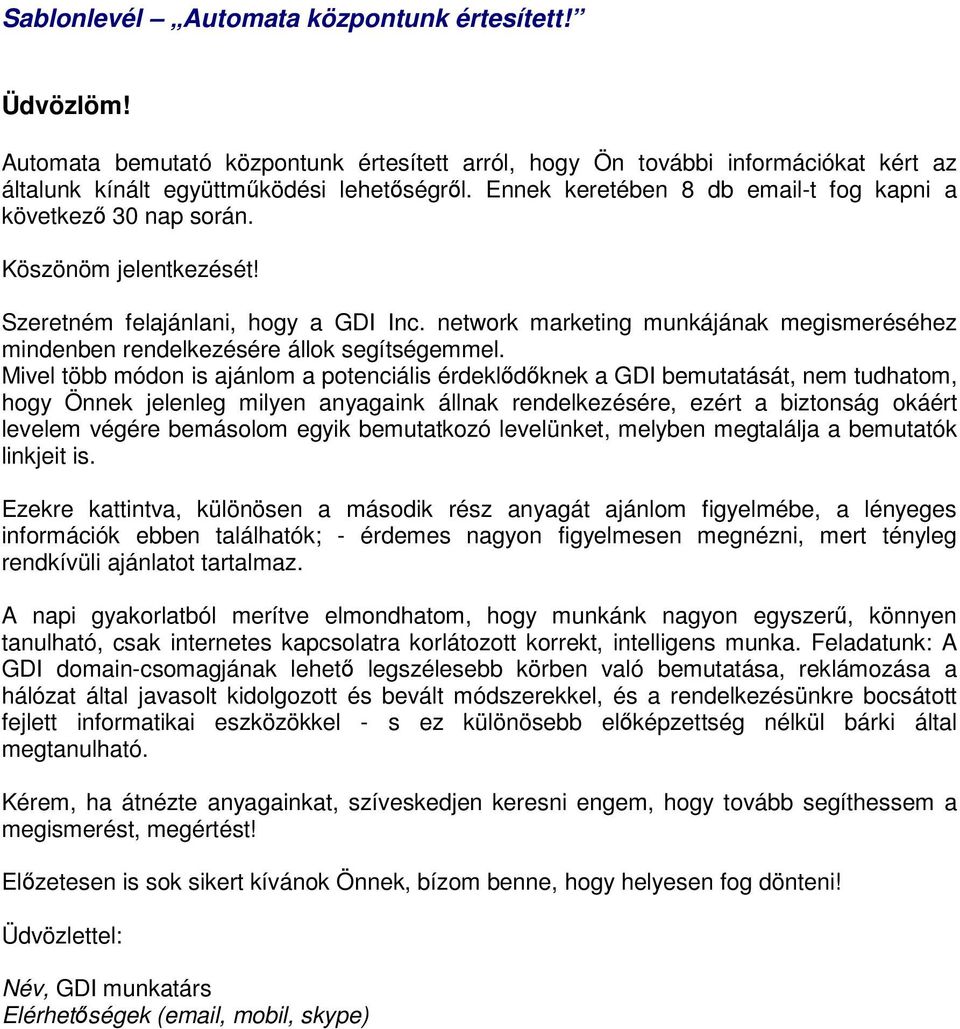 Sablonlevél – „Automata központunk értesített!”

Üdvözlöm!

Automata bemutató központunk értesített arról, hogy Ön további információkat kért az általunk kínált együttműködési lehetőségről. Ennek keretében 8 db email-t fog kapni a következő 30 nap során.

Köszönöm jelentkezését!

Szeretném felajánlani, hogy a GDI Inc. network marketing munkájának megismeréséhez mindenben rendelkezésére állok segítségemmel.
Mivel több módon is ajánlom a potenciális érdeklődőknek a GDI bemutatását, nem tudhatom, hogy Önnek jelenleg milyen anyagaink állnak rendelkezésére, ezért a biztonság okáért levelem végére bemásolom egyik bemutatkozó levelünket, melyben megtalálja a bemutatók linkjeit is.

Ezekre kattintva, különösen a második rész anyagát ajánlom figyelmébe, a lényeges információk ebben találhatók; - érdemes nagyon figyelmesen megnézni, mert tényleg rendkívüli ajánlatot tartalmaz.

A napi gyakorlatból merítve elmondhatom, hogy munkánk nagyon egyszerű, könnyen tanulható, csak internetes kapcsolatra korlátozott korrekt, intelligens munka. Feladatunk: A GDI domain-csomagjának lehető legszélesebb körben való bemutatása, reklámozása a hálózat által javasolt kidolgozott és bevált módszerekkel, és a rendelkezésünkre bocsátott fejlett informatikai eszközökkel - s ez különösebb előképzettség nélkül bárki által megtanulható.

Kérem, ha átnézte anyagainkat, szíveskedjen keresni engem, hogy tovább segíthessem a megismerést, megértést!

Előzetesen is sok sikert kívánok Önnek, bízom benne, hogy helyesen fog dönteni!

Üdvözlettel:

Név, GDI munkatárs
Elérhetőségek (email, mobil, skype)